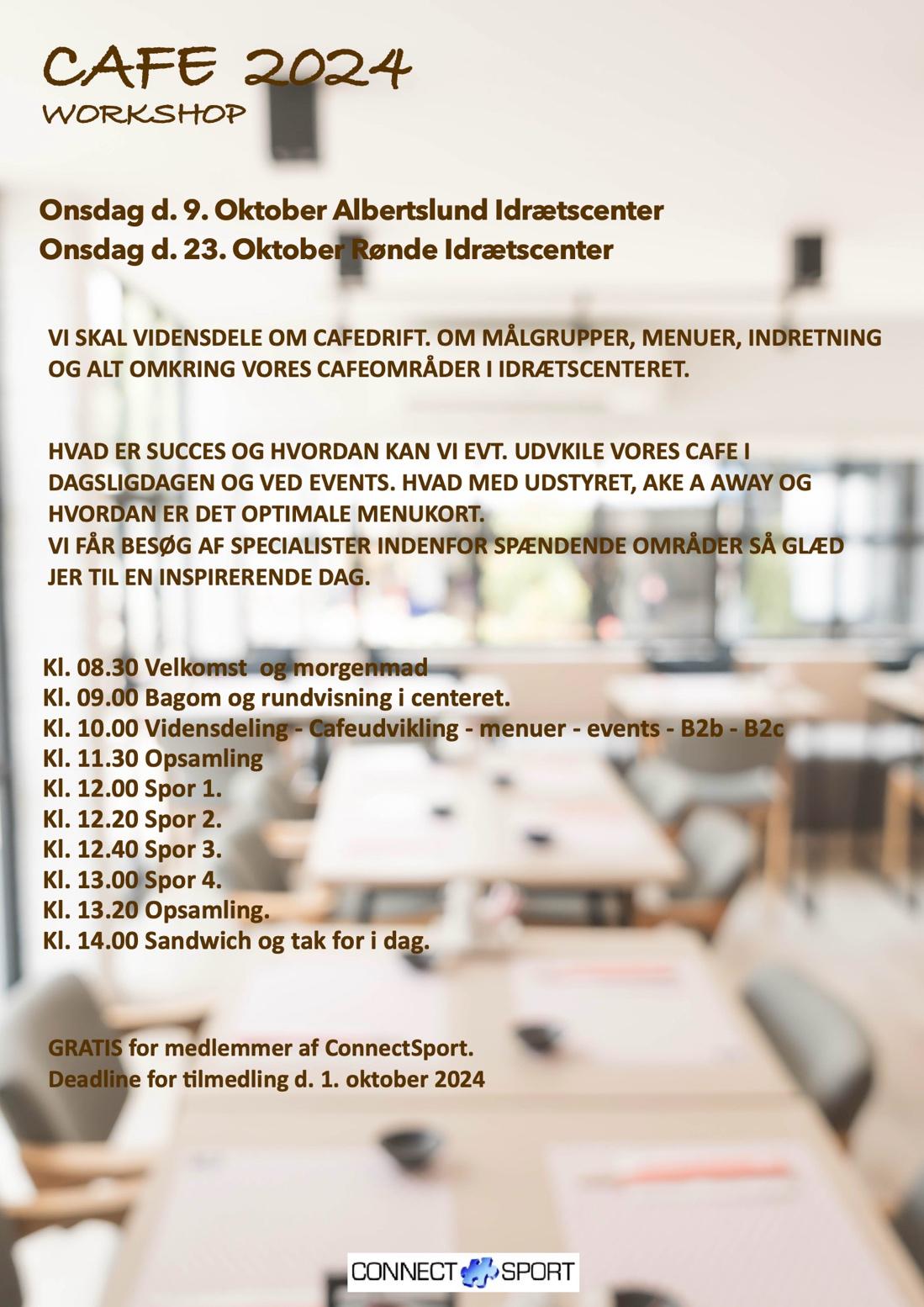 CAFE 2024
WORKSHOP

Onsdag d. 9. Oktober Albertslund Idrætscenter
Onsdag d. 23. Oktober Rønde Idrætscenter

VI SKAL VIDENSDELE OM CAFEDRIFT. OM MÅLGRUPPER, MENUER, INDRETNING OG ALT OMKRING VORES CAFEOMRÅDER I IDRÆTSCENTERET.

HVAD ER SUCCES OG HVORDAN KAN VI EVT. UDVKILE VORES CAFE I DAGSLIGDAGEN OG VED EVENTS. HVAD MED UDSTYRET, AKE A AWAY OG HVORDAN ER DET OPTIMALE MENUKORT.
VI FÅR BESØG AF SPECIALISTER INDENFOR SPÆNDENDE OMRÅDER SÅ GLÆD JER TIL EN INSPIRERENDE DAG.

Kl. 08.30 Velkomst og morgenmad
Kl. 09.00 Bagom og rundvisning i centeret.
Kl. 10.00 Vidensdeling - Cafeudvikling - menuer - events - B2b - B2c
Kl. 11.30 Opsamling
Kl. 12.00 Spor 1.
Kl. 12.20 Spor 2.
Kl. 12.40 Spor 3.
Kl. 13.00 Spor 4.
Kl. 13.20 Opsamling.
Kl. 14.00 Sandwich og tak for i dag.

GRATIS for medlemmer af ConnectSport.
Deadline for tilmedling d. 1. oktober 2024

CONNECT SPORT